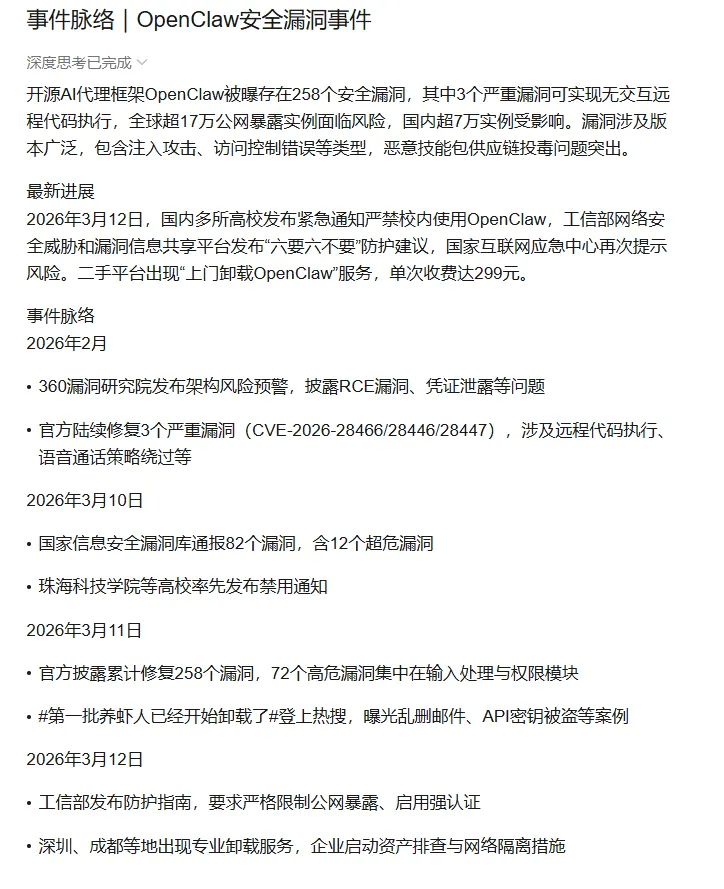 事件脉络｜OpenClaw安全漏洞事件

深度思考已完成

开源AI代理框架OpenClaw被曝存在258个安全漏洞，其中3个严重漏洞可实现无交互远程代码执行，全球超17万公网暴露实例面临风险，国内超7万实例受影响。漏洞涉及版本广泛，包含注入攻击、访问控制错误等类型，恶意技能包供应链投毒问题突出。

最新进展
2026年3月12日，国内多所高校发布紧急通知严禁校内使用OpenClaw，工信部网络安全威胁和漏洞信息共享平台发布“六要六不要”防护建议，国家互联网应急中心再次提示风险。二手平台出现“上门卸载OpenClaw”服务，单次收费达299元。

事件脉络
2026年2月

• 360漏洞研究院发布架构风险预警，披露RCE漏洞、凭证泄露等问题

• 官方陆续修复3个严重漏洞（CVE-2026-28466/28446/28447），涉及远程代码执行、语音通话策略绕过等

2026年3月10日

• 国家信息安全漏洞库通报82个漏洞，含12个超危漏洞

• 珠海科技学院等高校率先发布禁用通知

2026年3月11日

• 官方披露累计修复258个漏洞，72个高危漏洞集中在输入处理与权限模块

• #第一批养虾人已经开始卸载了#登上热搜，曝光乱删邮件、API密钥被盗等案例

2026年3月12日

• 工信部发布防护指南，要求严格限制公网暴露、启用强认证

• 深圳、成都等地出现专业卸载服务，企业启动资产排查与网络隔离措施